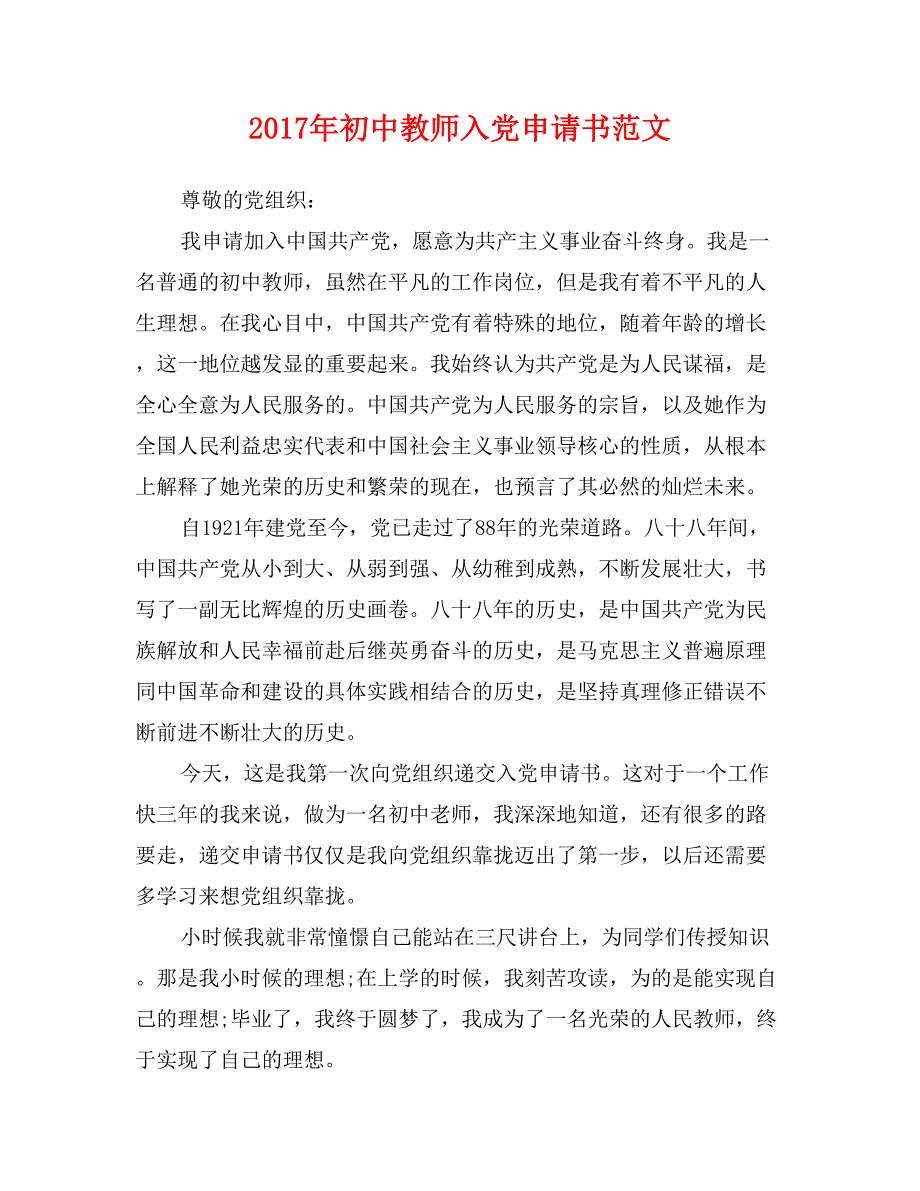 2017年初中教师入党申请书范文

尊敬的党组织：

我申请加入中国共产党，愿意为共产主义事业奋斗终身。我是一名普通的初中教师，虽然在平凡的工作岗位，但是我有着不平凡的人生理想。在我心目中，中国共产党有着特殊的地位，随着年龄的增长，这一地位越发显的重要起来。我始终认为共产党是为人民谋福，是全心全意为人民服务的。中国共产党为人民服务的宗旨，以及她作为全国人民利益忠实代表和中国社会主义事业领导核心的性质，从根本上解释了她光荣的历史和繁荣的现在，也预言了其必然的灿烂未来。

自1921年建党至今，党已走过了88年的光荣道路。八十八年间，中国共产党从小到大、从弱到强、从幼稚到成熟，不断发展壮大，书写了一副无比辉煌的历史画卷。八十八年的历史，是中国共产党为民族解放和人民幸福前赴后继英勇奋斗的历史，是马克思主义普遍原理同中国革命和建设的具体实践相结合的历史，是坚持真理修正错误不断前进不断壮大的历史。

今天，这是我第一次向党组织递交入党申请书。这对于一个工作快三年的我来说，做为一名初中老师，我深深地知道，还有很多的路要走，递交申请书仅仅是我向党组织靠拢迈出了第一步，以后还需要多学习来想党组织靠拢。

小时候我就非常憧憬自己能站在三尺讲台上，为同学们传授知识。那是我小时候的理想;在上学的时候，我刻苦攻读，为的是能实现自己的理想;毕业了，我终于圆梦了，我成为了一名光荣的人民教师，终于实现了自己的理想。